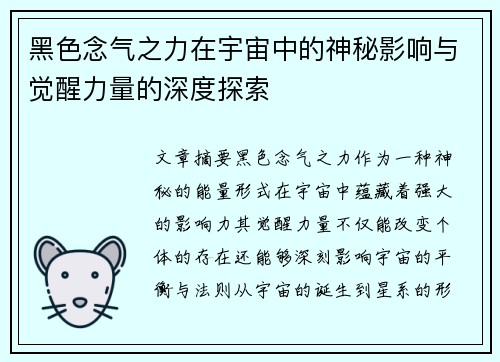 黑色念气之力在宇宙中的神秘影响与觉醒力量的深度探索

文章摘要黑色念气之力作为一种神秘的能量形式在宇宙中蕴藏着强大的影响力其觉醒力量不仅能改变个体的存在还能够深刻影响宇宙的平衡与法则从宇宙的诞生到星系的形